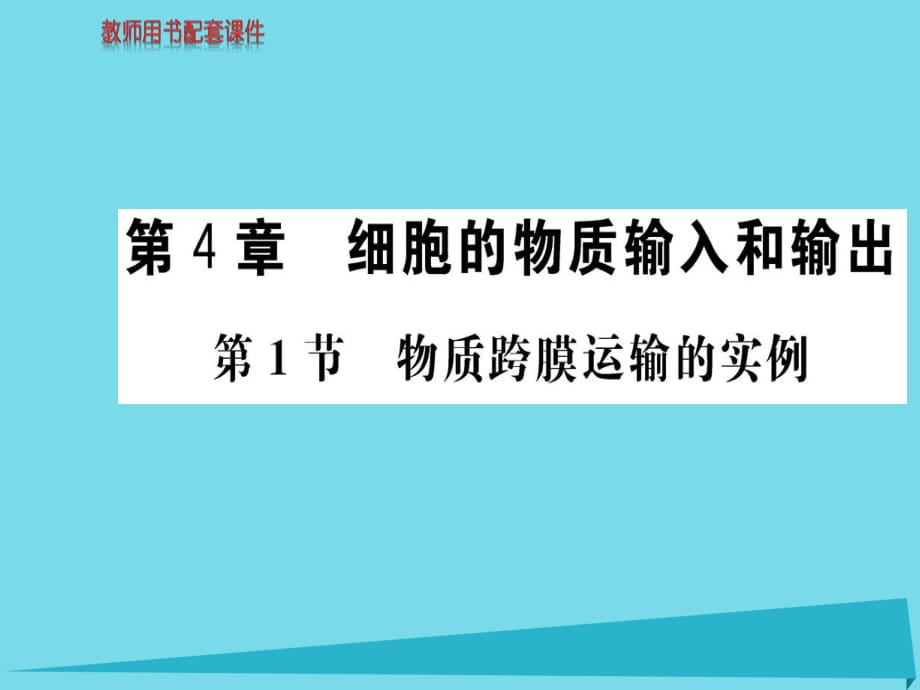 教师用书配套课件

第 4 章　细胞的物质输入和输出

第 1 节　物质跨膜运输的实例